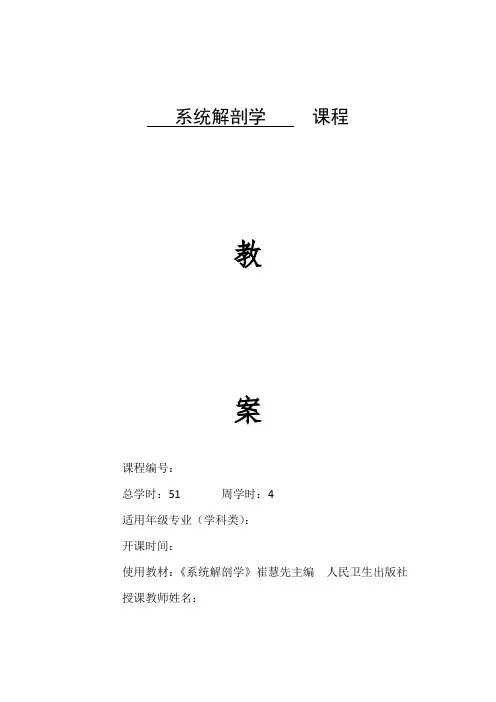 系统解剖学 课程

教

案

课程编号：

总学时：51 周学时：4

适用年级专业（学科类）：

开课时间：

使用教材：《系统解剖学》崔慧先主编 人民卫生出版社

授课教师姓名：